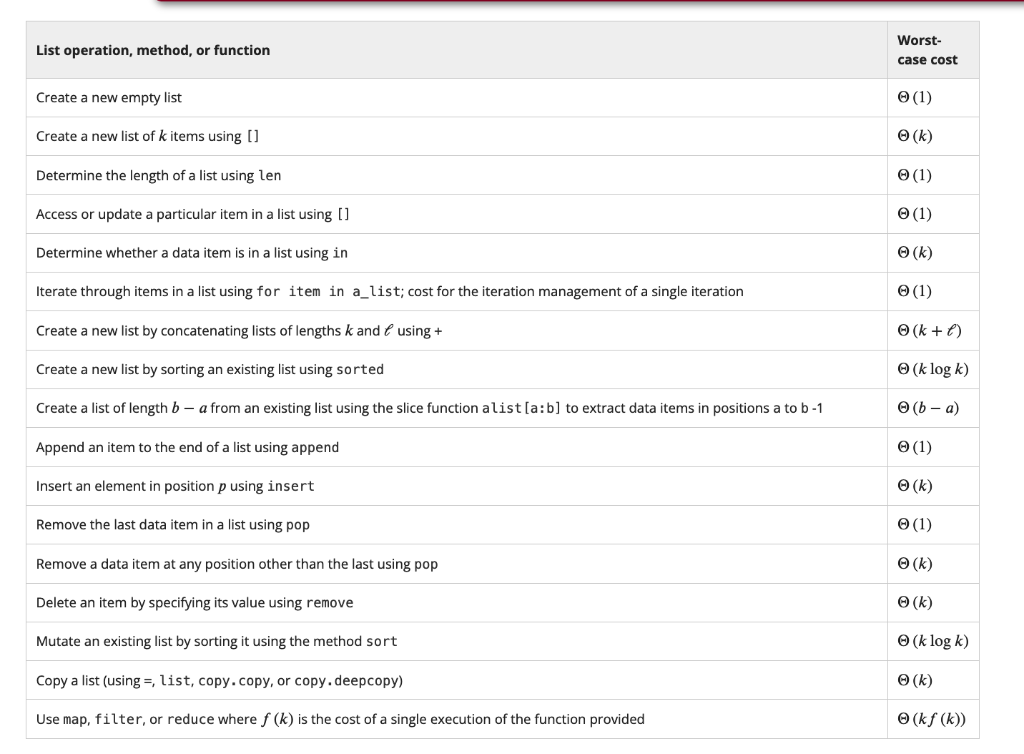 | List operation, method, or function | Worst-case cost |
|---|---|
| Create a new empty list | $\Theta(1)$ |
| Create a new list of $k$ items using [] | $\Theta(k)$ |
| Determine the length of a list using len | $\Theta(1)$ |
| Access or update a particular item in a list using [] | $\Theta(1)$ |
| Determine whether a data item is in a list using in | $\Theta(k)$ |
| Iterate through items in a list using for item in a_list; cost for the iteration management of a single iteration | $\Theta(1)$ |
| Create a new list by concatenating lists of lengths $k$ and $\ell$ using + | $\Theta(k+\ell)$ |
| Create a new list by sorting an existing list using sorted | $\Theta(k \log k)$ |
| Create a list of length $b-a$ from an existing list using the slice function alist[a:b] to extract data items in positions a to b -1 | $\Theta(b-a)$ |
| Append an item to the end of a list using append | $\Theta(1)$ |
| Insert an element in position $p$ using insert | $\Theta(k)$ |
| Remove the last data item in a list using pop | $\Theta(1)$ |
| Remove a data item at any position other than the last using pop | $\Theta(k)$ |
| Delete an item by specifying its value using remove | $\Theta(k)$ |
| Mutate an existing list by sorting it using the method sort | $\Theta(k \log k)$ |
| Copy a list (using =, list, copy.copy, or copy.deepcopy) | $\Theta(k)$ |
| Use map, filter, or reduce where $f(k)$ is the cost of a single execution of the function provided | $\Theta(kf(k))$ |